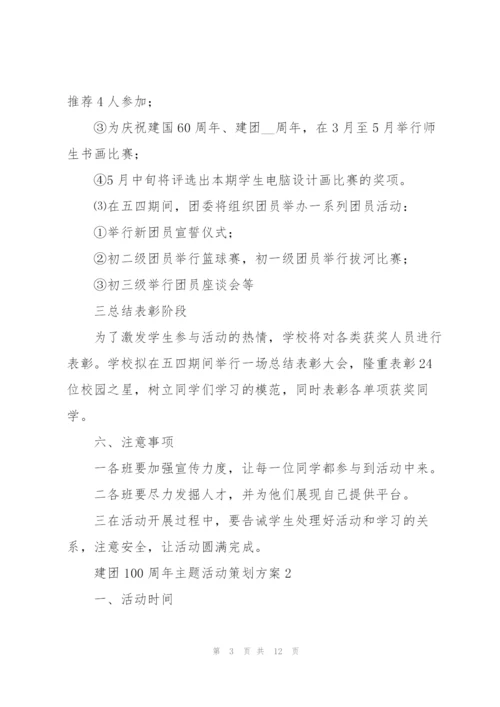 推荐4人参加；

③为庆祝建国60周年、建团__周年，在3月至5月举行师生书画比赛；

④5月中旬将评选出本期学生电脑设计画比赛的奖项。

⑶在五四期间，团委将组织团员举办一系列团员活动：

①举行新团员宣誓仪式；

②初二级团员举行篮球赛，初一级团员举行拔河比赛；

③初三级举行团员座谈会等

三总结表彰阶段

为了激发学生参与活动的热情，学校将对各类获奖人员进行表彰。学校拟在五四期间举行一场总结表彰大会，隆重表彰24位校园之星，树立同学们学习的模范，同时表彰各单项获奖同学。

六、注意事项

一各班要加强宣传力度，让每一位同学都参与到活动中来。

二各班要尽力发掘人才，并为他们展现自己提供平台。

三在活动开展过程中，要告诫学生处理好活动和学习的关系，注意安全，让活动圆满完成。

建团100周年主题活动策划方案2

一、活动时间

第 3 页 共 12 页